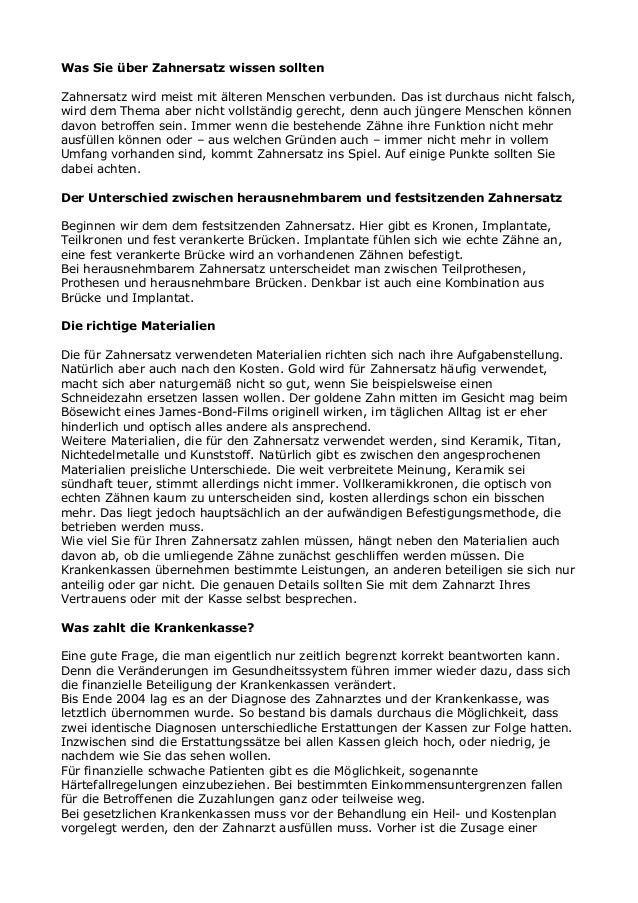 **Was Sie über Zahnersatz wissen sollten**

Zahnersatz wird meist mit älteren Menschen verbunden. Das ist durchaus nicht falsch, wird dem Thema aber nicht vollständig gerecht, denn auch jüngere Menschen können davon betroffen sein. Immer wenn die bestehende Zähne ihre Funktion nicht mehr ausfüllen können oder – aus welchen Gründen auch – immer nicht mehr in vollem Umfang vorhanden sind, kommt Zahnersatz ins Spiel. Auf einige Punkte sollten Sie dabei achten.

**Der Unterschied zwischen herausnehmbarem und festsitzenden Zahnersatz**

Beginnen wir dem dem festsitzenden Zahnersatz. Hier gibt es Kronen, Implantate, Teilkronen und fest verankerte Brücken. Implantate fühlen sich wie echte Zähne an, eine fest verankerte Brücke wird an vorhandenen Zähnen befestigt.
Bei herausnehmbarem Zahnersatz unterscheidet man zwischen Teilprothesen, Prothesen und herausnehmbare Brücken. Denkbar ist auch eine Kombination aus Brücke und Implantat.

**Die richtige Materialien**

Die für Zahnersatz verwendeten Materialien richten sich nach ihre Aufgabenstellung. Natürlich aber auch nach den Kosten. Gold wird für Zahnersatz häufig verwendet, macht sich aber naturgemäß nicht so gut, wenn Sie beispielsweise einen Schneidezahn ersetzen lassen wollen. Der goldene Zahn mitten im Gesicht mag beim Bösewicht eines James-Bond-Films originell wirken, im täglichen Alltag ist er eher hinderlich und optisch alles andere als ansprechend.
Weitere Materialien, die für den Zahnersatz verwendet werden, sind Keramik, Titan, Nichtedelmetalle und Kunststoff. Natürlich gibt es zwischen den angesprochenen Materialien preisliche Unterschiede. Die weit verbreitete Meinung, Keramik sei sündhaft teuer, stimmt allerdings nicht immer. Vollkeramikkronen, die optisch von echten Zähnen kaum zu unterscheiden sind, kosten allerdings schon ein bisschen mehr. Das liegt jedoch hauptsächlich an der aufwändigen Befestigungsmethode, die betrieben werden muss.
Wie viel Sie für Ihren Zahnersatz zahlen müssen, hängt neben den Materialien auch davon ab, ob die umliegende Zähne zunächst geschliffen werden müssen. Die Krankenkassen übernehmen bestimmte Leistungen, an anderen beteiligen sie sich nur anteilig oder gar nicht. Die genauen Details sollten Sie mit dem Zahnarzt Ihres Vertrauens oder mit der Kasse selbst besprechen.

**Was zahlt die Krankenkasse?**

Eine gute Frage, die man eigentlich nur zeitlich begrenzt korrekt beantworten kann. Denn die Veränderungen im Gesundheitssystem führen immer wieder dazu, dass sich die finanzielle Beteiligung der Krankenkassen verändert.
Bis Ende 2004 lag es an der Diagnose des Zahnarztes und der Krankenkasse, was letztlich übernommen wurde. So bestand bis damals durchaus die Möglichkeit, dass zwei identische Diagnosen unterschiedliche Erstattungen der Kassen zur Folge hatten. Inzwischen sind die Erstattungssätze bei allen Kassen gleich hoch, oder niedrig, je nachdem wie Sie das sehen wollen.
Für finanzielle schwache Patienten gibt es die Möglichkeit, sogenannte Härtefallregelungen einzubeziehen. Bei bestimmten Einkommensuntergrenzen fallen für die Betroffenen die Zuzahlungen ganz oder teilweise weg.
Bei gesetzlichen Krankenkassen muss vor der Behandlung ein Heil- und Kostenplan vorgelegt werden, den der Zahnarzt ausfüllen muss. Vorher ist die Zusage einer